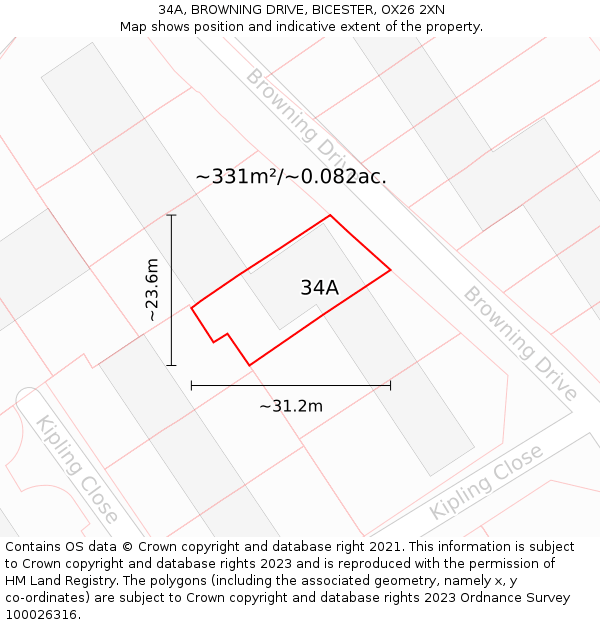 34A, BROWNING DRIVE, BICESTER, OX26 2XN
Map shows position and indicative extent of the property.

Browning Drive

~331m²/~0.082ac.

~23.6m

34A

Browning Drive

~31.2m

Kipling Close

Kipling Close

Contains OS data © Crown copyright and database right 2021. This information is subject to Crown copyright and database rights 2023 and is reproduced with the permission of HM Land Registry. The polygons (including the associated geometry, namely x, y co-ordinates) are subject to Crown copyright and database rights 2023 Ordnance Survey 100026316.